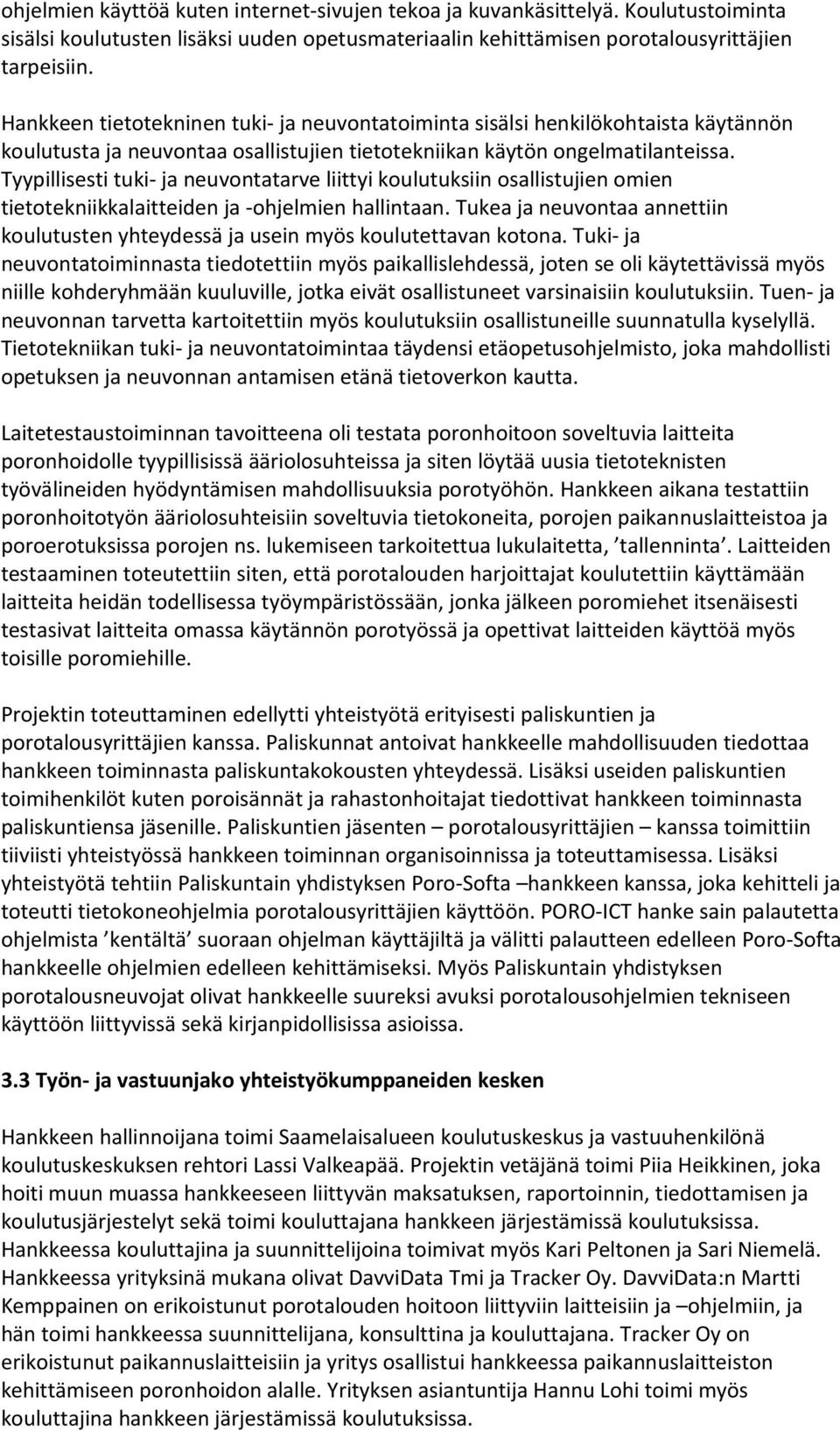 ohjelmien käyttöä kuten internet-sivujen tekoa ja kuvankäsittelyä. Koulutustoiminta sisälsi koulutusten lisäksi uuden opetusmateriaalin kehittämisen porotalousyrittäjien tarpeisiin.

Hankkeen tietotekninen tuki- ja neuvontatoiminta sisälsi henkilökohtaista käytännön koulutusta ja neuvontaa osallistujien tietotekniikan käytön ongelmatilanteissa. Tyypillisesti tuki- ja neuvontatarve liittyi koulutuksiin osallistujien omien tietotekniikkalaitteiden ja -ohjelmien hallintaan. Tukea ja neuvontaa annettiin koulutusten yhteydessä ja usein myös koulutettavan kotona. Tuki- ja neuvontatoiminnasta tiedotettiin myös paikallislehdessä, joten se oli käytettävissä myös niille kohderyhmään kuuluville, jotka eivät osallistuneet varsinaisiin koulutuksiin. Tuen- ja neuvonnan tarvetta kartoitettiin myös koulutuksiin osallistuneille suunnatulla kyselyllä. Tietotekniikan tuki- ja neuvontatoimintaa täydensi etäopetusohjelmisto, joka mahdollisti opetuksen ja neuvonnan antamisen etänä tietoverkon kautta.

Laitetestaustoiminnan tavoitteena oli testata poronhoitoon soveltuvia laitteita poronhoidolle tyypillisissä ääriolosuhteissa ja siten löytää uusia tietoteknisten työvälineiden hyödyntämisen mahdollisuuksia porotyöhön. Hankkeen aikana testattiin poronhoitotyön ääriolosuhteisiin soveltuvia tietokoneita, porojen paikannuslaitteistoa ja poroerotuksissa porojen ns. lukemiseen tarkoitettua lukulaitetta, ’tallenninta’. Laitteiden testaaminen toteutettiin siten, että porotalouden harjoittajat koulutettiin käyttämään laitteita heidän todellisessa työympäristössään, jonka jälkeen poromiehet itsenäisesti testasivat laitteita omassa käytännön porotyössä ja opettivat laitteiden käyttöä myös toisille poromiehille.

Projektin toteuttaminen edellytti yhteistyötä erityisesti paliskuntien ja porotalousyrittäjien kanssa. Paliskunnat antoivat hankkeelle mahdollisuuden tiedottaa hankkeen toiminnasta paliskuntakokousten yhteydessä. Lisäksi useiden paliskuntien toimihenkilöt kuten poroisännät ja rahastonhoitajat tiedottivat hankkeen toiminnasta paliskuntiensa jäsenille. Paliskuntien jäsenten – porotalousyrittäjien – kanssa toimittiin tiiviisti yhteistyössä hankkeen toiminnan organisoinnissa ja toteuttamisessa. Lisäksi yhteistyötä tehtiin Paliskuntain yhdistyksen Poro-Softa –hankkeen kanssa, joka kehitteli ja toteutti tietokoneohjelmia porotalousyrittäjien käyttöön. PORO-ICT hanke sain palautetta ohjelmista ’kentältä’ suoraan ohjelman käyttäjiltä ja välitti palautteen edelleen Poro-Softa hankkeelle ohjelmien edelleen kehittämiseksi. Myös Paliskuntain yhdistyksen porotalousneuvojat olivat hankkeelle suureksi avuksi porotalousohjelmien tekniseen käyttöön liittyvissä sekä kirjanpidollisissa asioissa.

3.3 Työn- ja vastuunjako yhteistyökumppaneiden kesken

Hankkeen hallinnoijana toimi Saamelaisalueen koulutuskeskus ja vastuuhenkilönä koulutuskeskuksen rehtori Lassi Valkeapää. Projektin vetäjänä toimi Piia Heikkinen, joka hoiti muun muassa hankkeeseen liittyvän maksatuksen, raportoinnin, tiedottamisen ja koulutusjärjestelyt sekä toimi kouluttajana hankkeen järjestämissä koulutuksissa. Hankkeessa kouluttajina ja suunnittelijoina toimivat myös Kari Peltonen ja Sari Niemelä. Hankkeessa yrityksinä mukana olivat DavviData Tmi ja Tracker Oy. DavviData:n Martti Kemppainen on erikoistunut porotalouden hoitoon liittyviin laitteisiin ja –ohjelmiin, ja hän toimi hankkeessa suunnittelijana, konsulttina ja kouluttajana. Tracker Oy on erikoistunut paikannuslaitteisiin ja yritys osallistui hankkeessa paikannuslaitteiston kehittämiseen poronhoidon alalle. Yrityksen asiantuntija Hannu Lohi toimi myös kouluttajana hankkeen järjestämissä koulutuksissa.